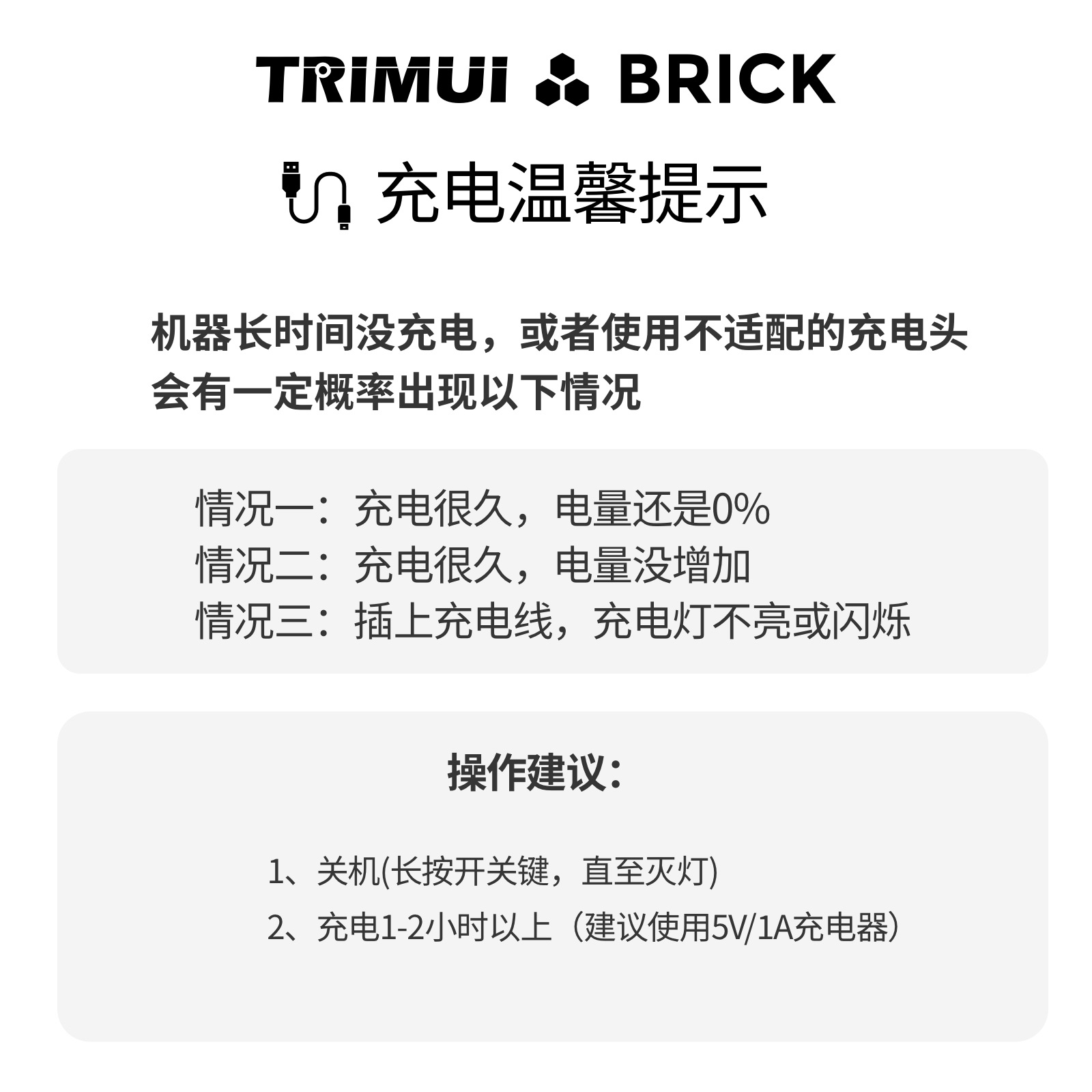 TRIMUI BRICK

充电温馨提示

机器长时间没充电，或者使用不适配的充电头会有一定概率出现以下情况

情况一：充电很久，电量还是0%
情况二：充电很久，电量没增加
情况三：插上充电线，充电灯不亮或闪烁

操作建议：

1、关机(长按开关键，直至灭灯)
2、充电1-2小时以上（建议使用5V/1A充电器）